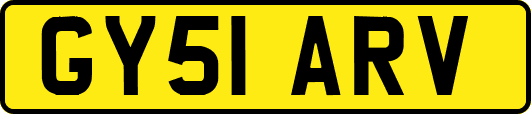 GY51 ARV